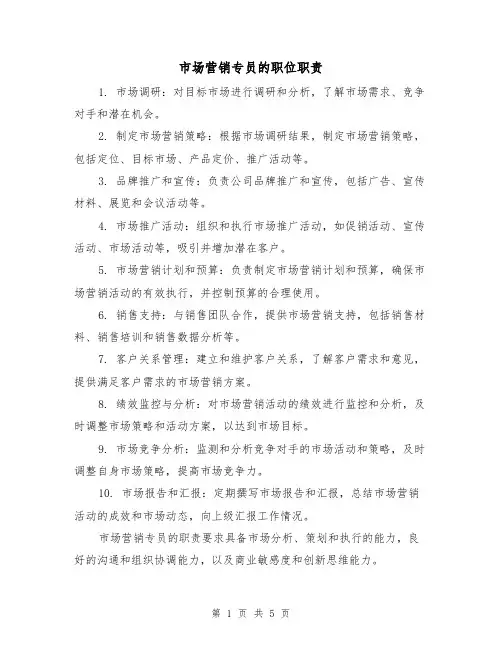 市场营销专员的职位职责

1. 市场调研：对目标市场进行调研和分析，了解市场需求、竞争对手和潜在机会。

2. 制定市场营销策略：根据市场调研结果，制定市场营销策略，包括定位、目标市场、产品定价、推广活动等。

3. 品牌推广和宣传：负责公司品牌推广和宣传，包括广告、宣传材料、展览和会议活动等。

4. 市场推广活动：组织和执行市场推广活动，如促销活动、宣传活动、市场活动等，吸引并增加潜在客户。

5. 市场营销计划和预算：负责制定市场营销计划和预算，确保市场营销活动的有效执行，并控制预算的合理使用。

6. 销售支持：与销售团队合作，提供市场营销支持，包括销售材料、销售培训和销售数据分析等。

7. 客户关系管理：建立和维护客户关系，了解客户需求和意见，提供满足客户需求的市场营销方案。

8. 绩效监控与分析：对市场营销活动的绩效进行监控和分析，及时调整市场策略和活动方案，以达到市场目标。

9. 市场竞争分析：监测和分析竞争对手的市场活动和策略，及时调整自身市场策略，提高市场竞争力。

10. 市场报告和汇报：定期撰写市场报告和汇报，总结市场营销活动的成效和市场动态，向上级汇报工作情况。

市场营销专员的职责要求具备市场分析、策划和执行的能力，良好的沟通和组织协调能力，以及商业敏感度和创新思维能力。

第 1 页 共 5 页